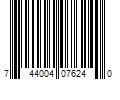 7 44004 07624 0